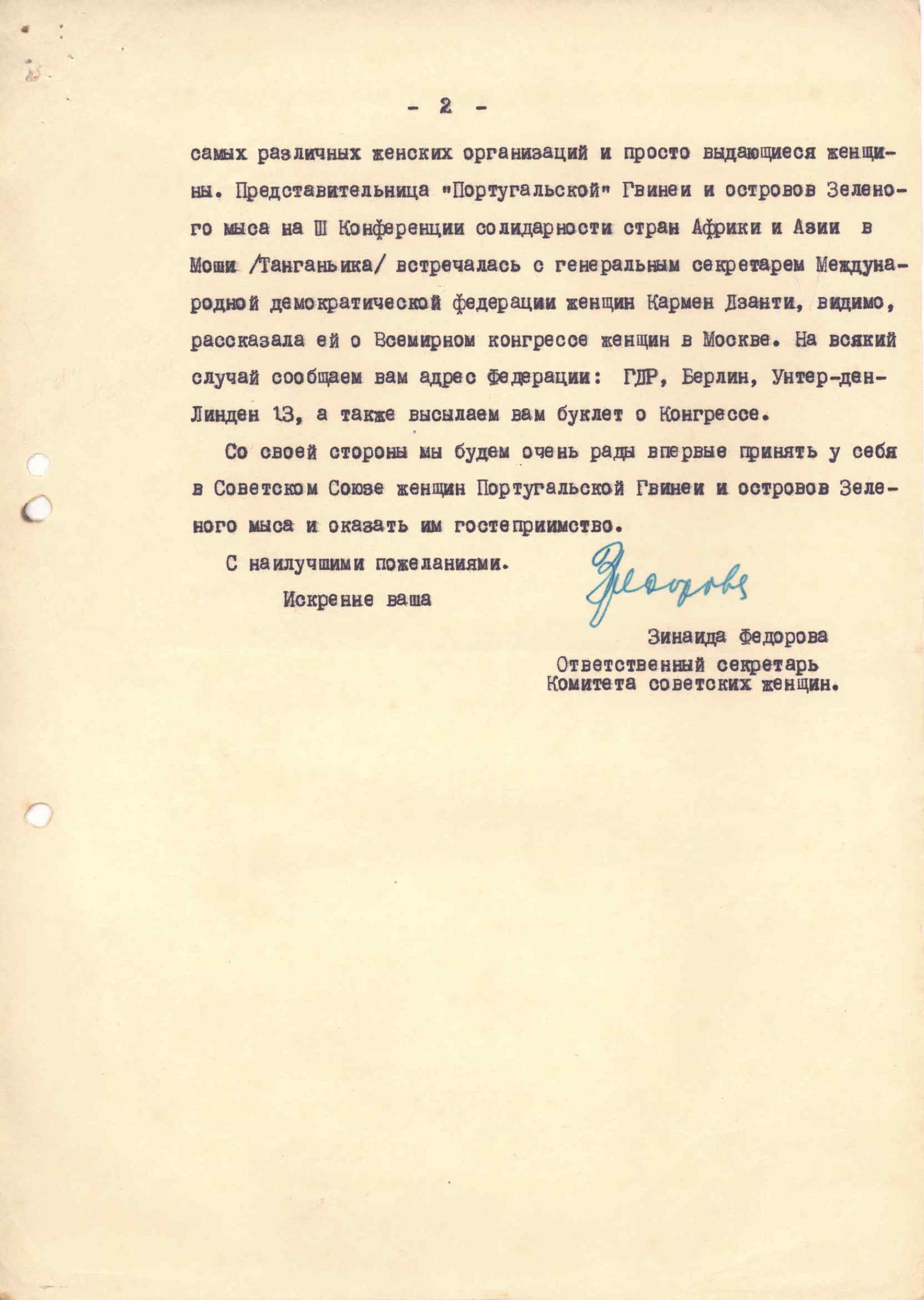 - 2 -

самых различных женских организаций и просто выдающиеся женщины. Представительница "Португальской" Гвинеи и островов Зеленого мыса на Ш Конференции солидарности стран Африки и Азии в Моши /Танганьика/ встречалась с генеральным секретарем Международной демократической федерации женщин Кармен Дзанти, видимо, рассказала ей о Всемирном конгрессе женщин в Москве. На всякий случай сообщаем вам адрес Федерации: ГДР, Берлин, Унтер-ден-Линден 13, а также высылаем вам буклет о Конгрессе.

Со своей стороны мы будем очень рады впервые принять у себя в Советском Союзе женщин Португальской Гвинеи и островов Зеленого мыса и оказать им гостеприимство.

С наилучшими пожеланиями.

Искренне ваша

Федорова

Зинаида Федорова
Ответственный секретарь
Комитета советских женщин.